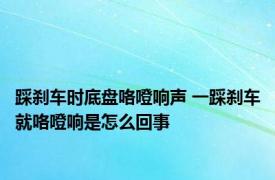 踩刹车时底盘咯噔响声 一踩刹车就咯噔响是怎么回事